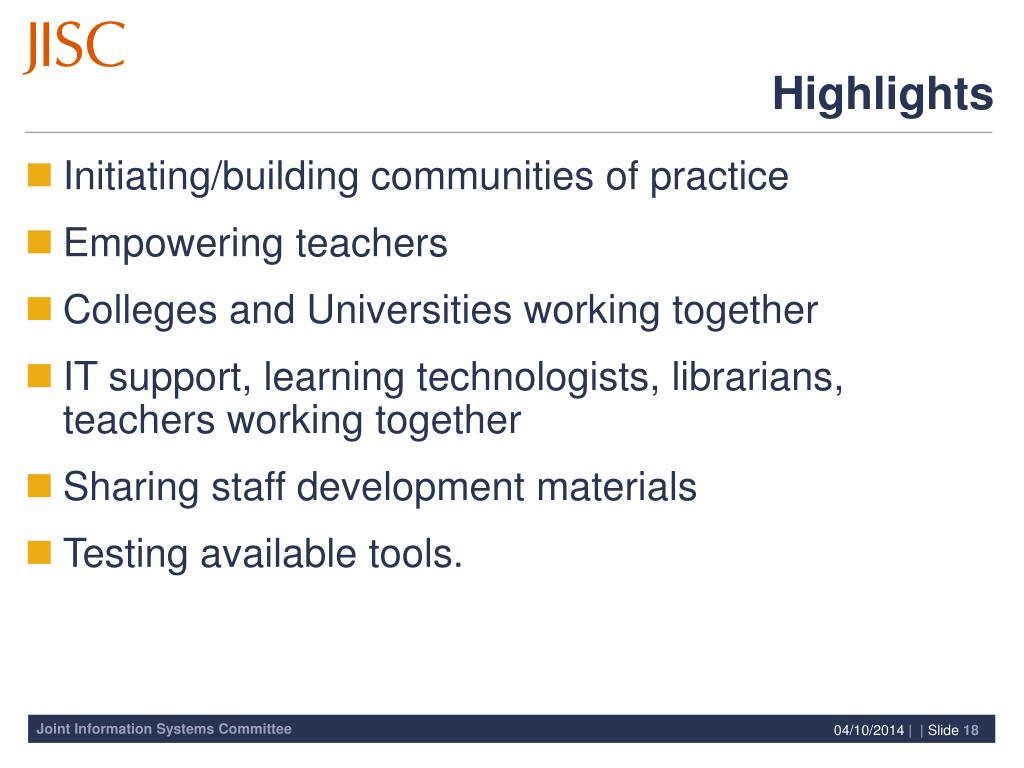 JISC

Highlights

Initiating/building communities of practice

Empowering teachers

Colleges and Universities working together

IT support, learning technologists, librarians, teachers working together

Sharing staff development materials

Testing available tools.

Joint Information Systems Committee

04/10/2014 | | Slide 18